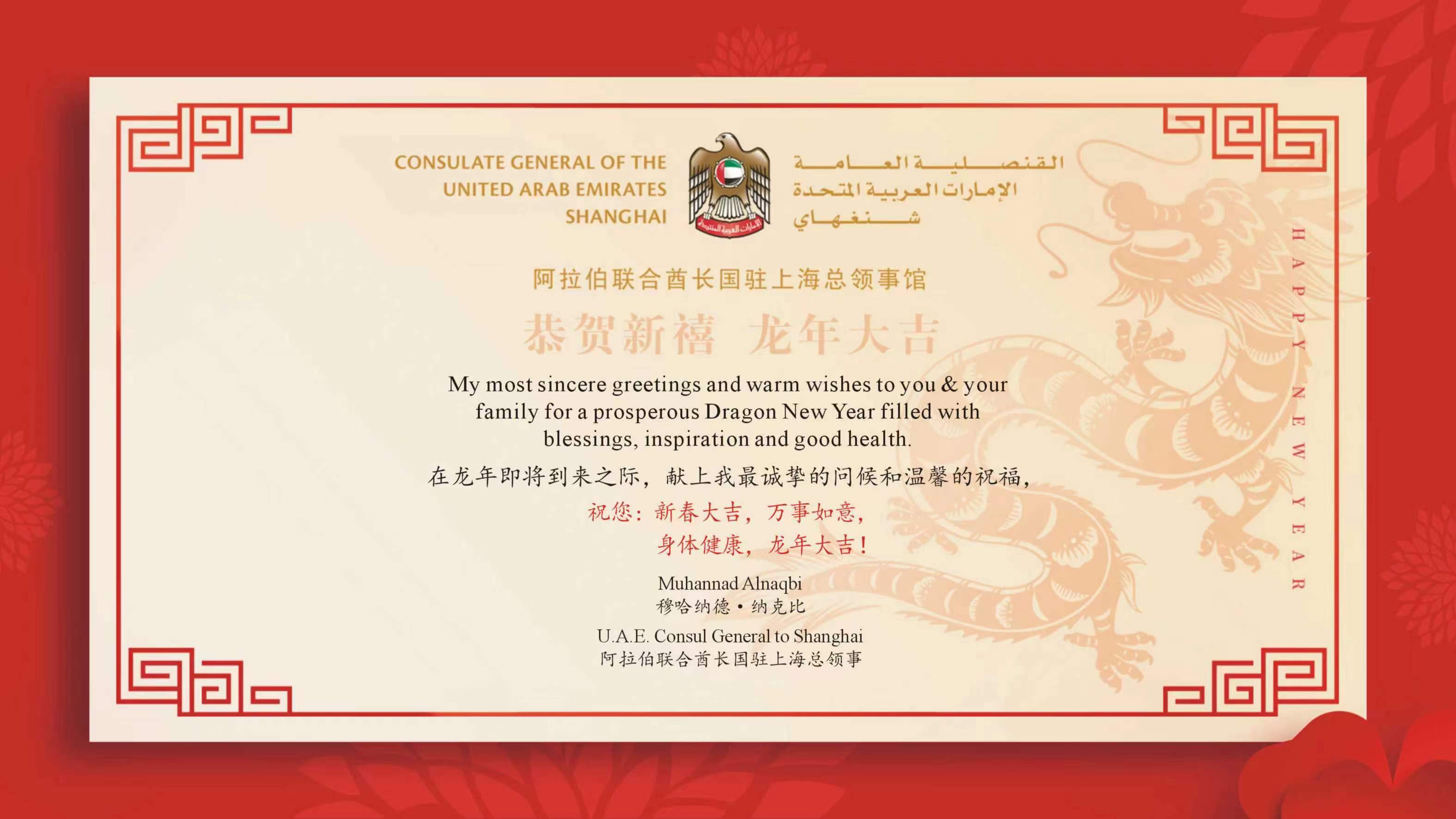 CONSULATE GENERAL OF THE
UNITED ARAB EMIRATES
SHANGHAI

القنصلية العامة
الإمارات العربية المتحدة
شنغهاي

阿拉伯联合酋长国驻上海总领事馆

恭贺新禧 龙年大吉

My most sincere greetings and warm wishes to you & your family for a prosperous Dragon New Year filled with blessings, inspiration and good health.

在龙年即将到来之际，献上我最诚挚的问候和温馨的祝福，

祝您：新春大吉，万事如意，
身体健康，龙年大吉！

Muhannad Alnaqbi
穆哈纳德·纳克比

U.A.E. Consul General to Shanghai
阿拉伯联合酋长国驻上海总领事

HAPPY NEW YEAR